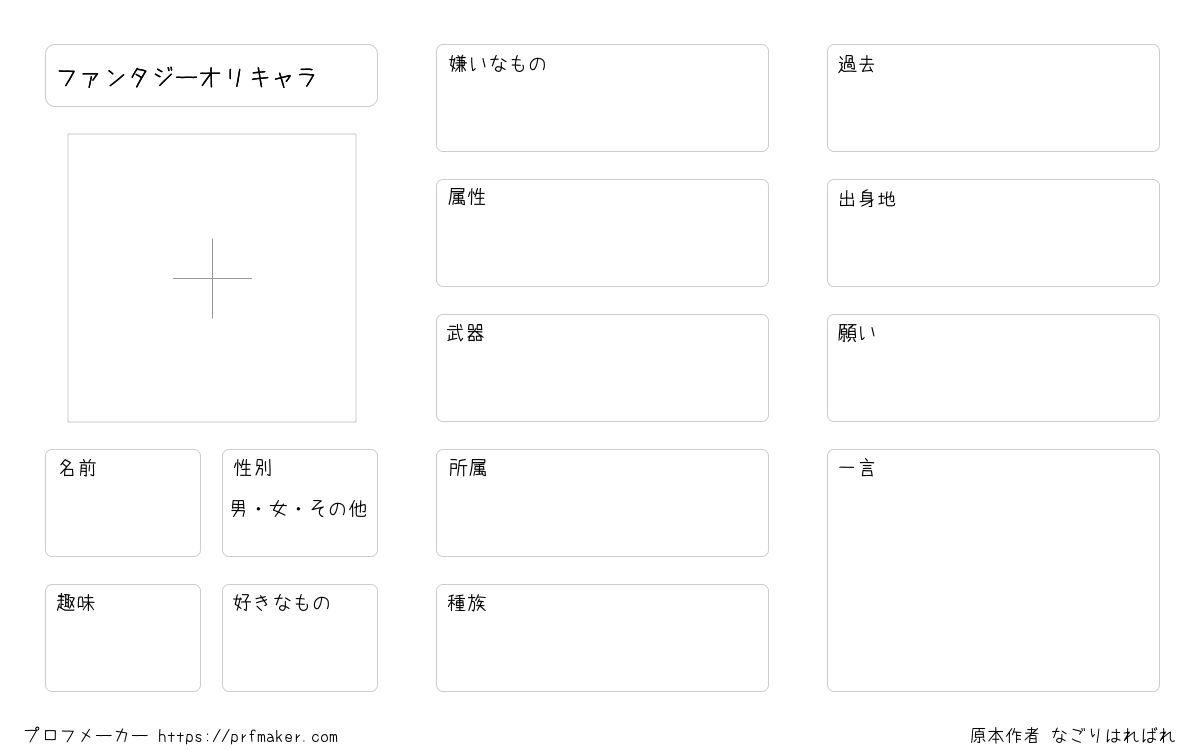 ファンタジーオリキャラ

名前

性別
男・女・その他

趣味

好きなもの

嫌いなもの

属性

武器

所属

種族

過去

出身地

願い

一言

プロフメーカー https://prfmaker.com

原本作者 なごりはればれ